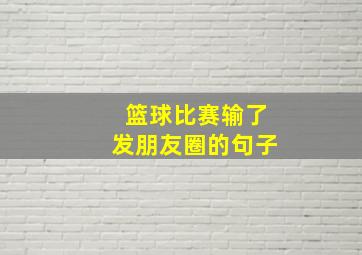 篮球比赛输了
发朋友圈的句子